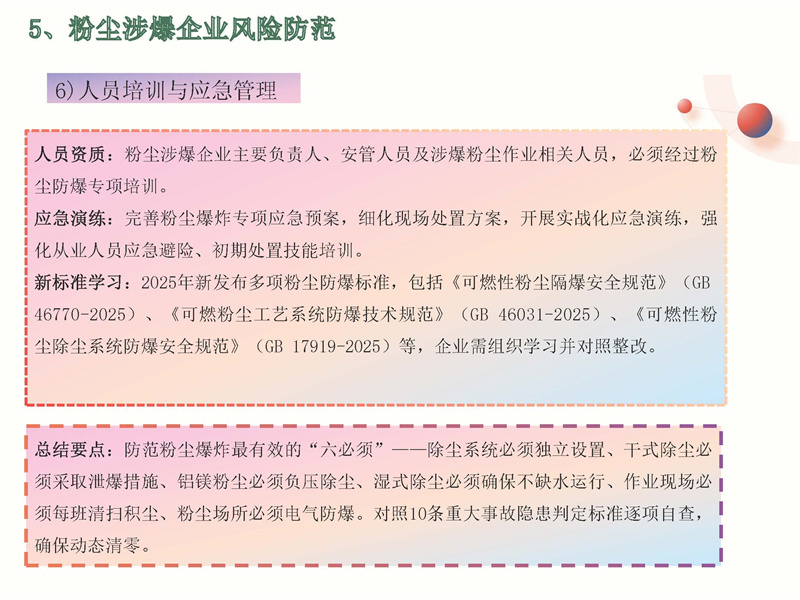 5、粉尘涉爆企业风险防范

6)人员培训与应急管理

人员资质：粉尘涉爆企业主要负责人、安管人员及涉爆粉尘作业相关人员，必须经过粉尘防爆专项培训。

应急演练：完善粉尘爆炸专项应急预案，细化现场处置方案，开展实战化应急演练，强化从业人员应急避险、初期处置技能培训。

新标准学习：2025年新发布多项粉尘防爆标准，包括《可燃性粉尘隔爆安全规范》（GB 46770-2025）、《可燃粉尘工艺系统防爆技术规范》（GB 46031-2025）、《可燃性粉尘除尘系统防爆安全规范》（GB 17919-2025）等，企业需组织学习并对照整改。

总结要点：防范粉尘爆炸最有效的“六必须”——除尘系统必须独立设置、干式除尘必须采取泄爆措施、铝镁粉尘必须负压除尘、湿式除尘必须确保不缺水运行、作业现场必须每班清扫积尘、粉尘场所必须电气防爆。对照10条重大事故隐患判定标准逐项自查，确保动态清零。